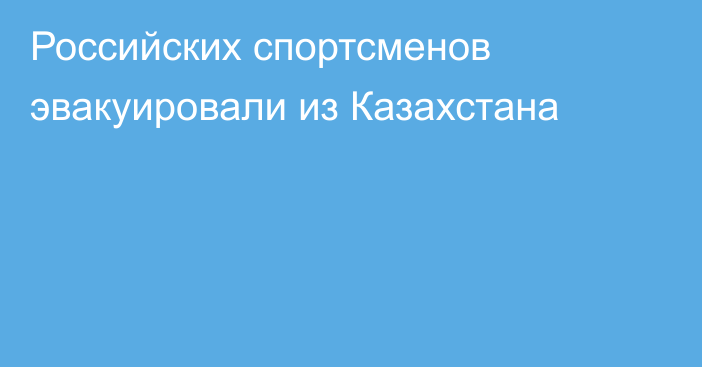 Российских спортсменов эвакуировали из Казахстана